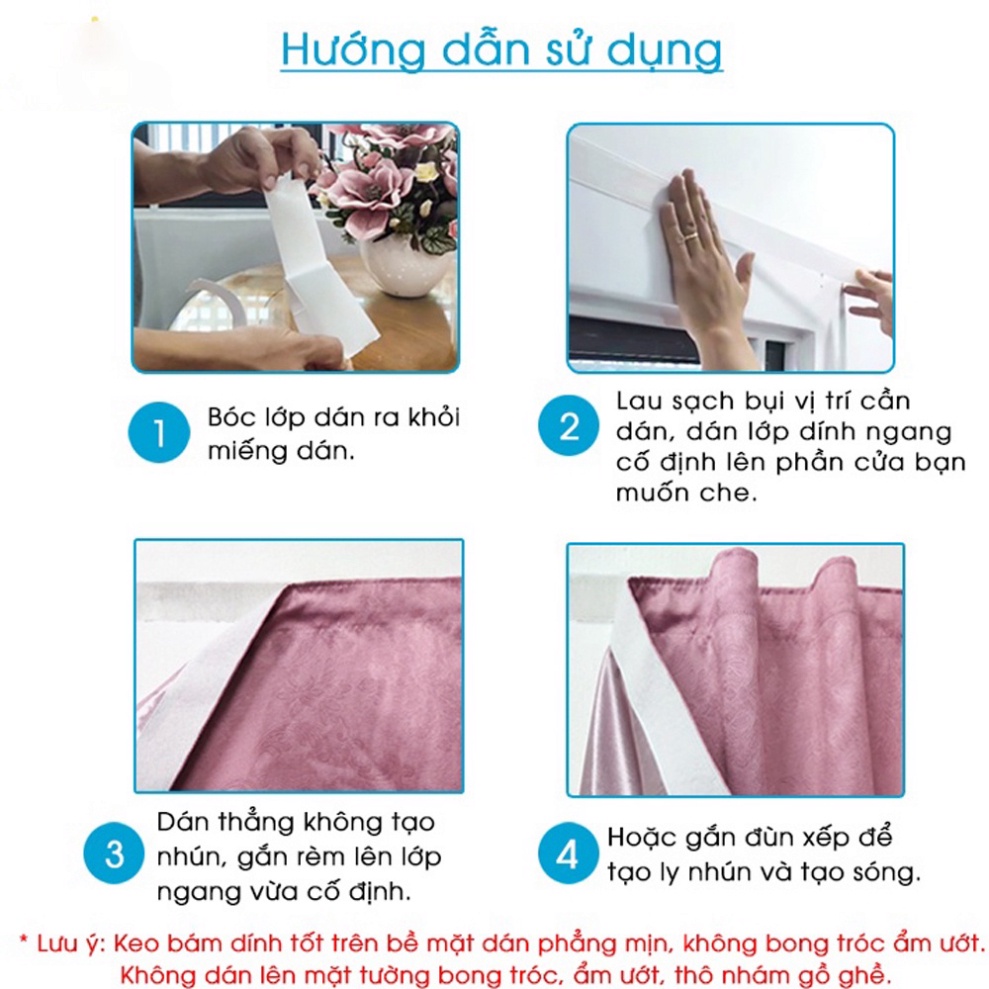 Hướng dẫn sử dụng

1 Bóc lớp dán ra khỏi miếng dán.

2 Lau sạch bụi vị trí cần dán, dán lớp dính ngang cố định lên phần cửa bạn muốn che.

3 Dán thẳng không tạo nhún, gắn rèm lên lớp ngang vừa cố định.

4 Hoặc gắn đùn xếp để tạo ly nhún và tạo sóng.

* Lưu ý: Keo bám dính tốt trên bề mặt dán phẳng mịn, không bong tróc ẩm ướt. Không dán lên mặt tường bong tróc, ẩm ướt, thô nhám gồ ghề.